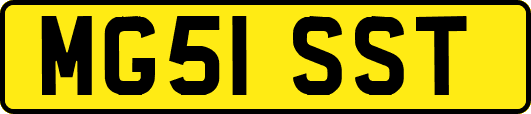 MG51 SST